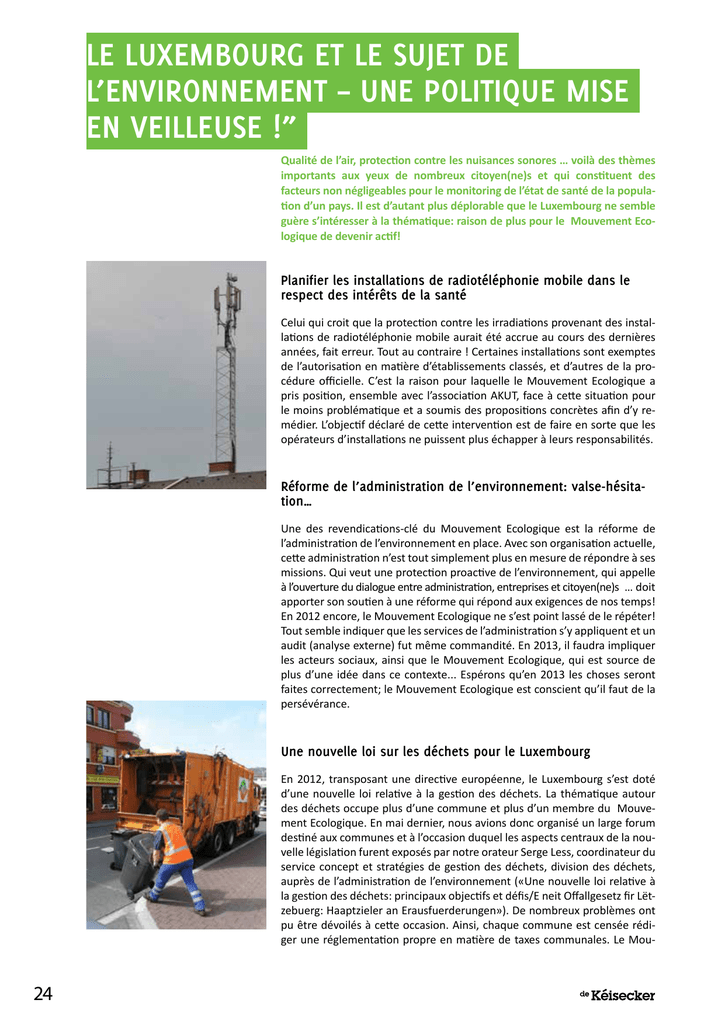 LE LUXEMBOURG ET LE SUJET DE L'ENVIRONNEMENT – UNE POLITIQUE MISE EN VEILLEUSE !"

Qualité de l'air, protection contre les nuisances sonores ... voilà des thèmes importants aux yeux de nombreux citoyen(ne)s et qui constituent des facteurs non négligeables pour le monitoring de l'état de santé de la population d'un pays. Il est d'autant plus déplorable que le Luxembourg ne semble guère s'intéresser à la thématique: raison de plus pour le Mouvement Ecologique de devenir actif!

Planifier les installations de radiotéléphonie mobile dans le respect des intérêts de la santé

Celui qui croit que la protection contre les irradiations provenant des installations de radiotéléphonie mobile aurait été accrue au cours des dernières années, fait erreur. Tout au contraire ! Certaines installations sont exemptes de l'autorisation en matière d'établissements classés, et d'autres de la procédure officielle. C'est la raison pour laquelle le Mouvement Ecologique a pris position, ensemble avec l'association AKUT, face à cette situation pour le moins problématique et a soumis des propositions concrètes afin d'y remédier. L'objectif déclaré de cette intervention est de faire en sorte que les opérateurs d'installations ne puissent plus échapper à leurs responsabilités.

Réforme de l'administration de l'environnement: valse-hésitation…

Une des revendications-clé du Mouvement Ecologique est la réforme de l'administration de l'environnement en place. Avec son organisation actuelle, cette administration n'est tout simplement plus en mesure de répondre à ses missions. Qui veut une protection proactive de l'environnement, qui appelle à l'ouverture du dialogue entre administration, entreprises et citoyen(ne)s ... doit apporter son soutien à une réforme qui répond aux exigences de nos temps! En 2012 encore, le Mouvement Ecologique ne s'est point lassé de le répéter! Tout semble indiquer que les services de l'administration s'y appliquent et un audit (analyse externe) fut même commandité. En 2013, il faudra impliquer les acteurs sociaux, ainsi que le Mouvement Ecologique, qui est source de plus d'une idée dans ce contexte... Espérons qu'en 2013 les choses seront faites correctement; le Mouvement Ecologique est conscient qu'il faut de la persévérance.

Une nouvelle loi sur les déchets pour le Luxembourg

En 2012, transposant une directive européenne, le Luxembourg s'est doté d'une nouvelle loi relative à la gestion des déchets. La thématique autour des déchets occupe plus d'une commune et plus d'un membre du Mouvement Ecologique. En mai dernier, nous avions donc organisé un large forum destiné aux communes et à l'occasion duquel les aspects centraux de la nouvelle législation furent exposés par notre orateur Serge Less, coordinateur du service concept et stratégies de gestion des déchets, division des déchets, auprès de l'administration de l'environnement («Une nouvelle loi relative à la gestion des déchets: principaux objectifs et défis/E neit Offallgesetz fir Lëtzebuerg: Haaptzieler an Erausfuerderungen»). De nombreux problèmes ont pu être dévoilés à cette occasion. Ainsi, chaque commune est censée rédiger une réglementation propre en matière de taxes communales. Le Mou-

24

de Kéisecker